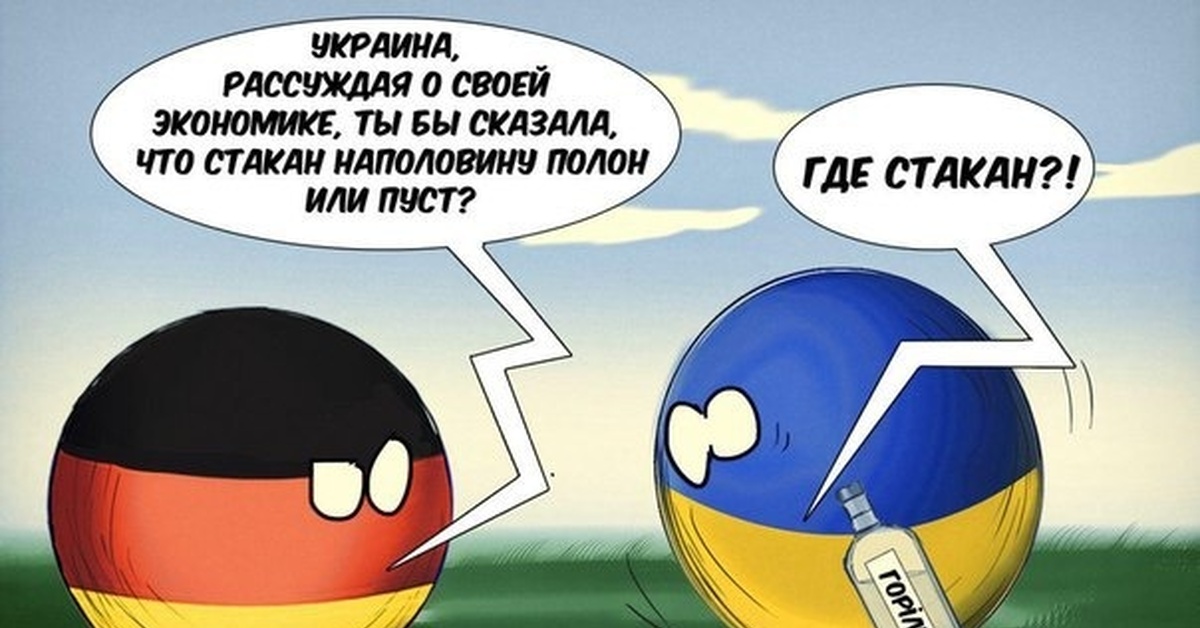 УКРАИНА, РАССУЖДАЯ О СВОЕЙ ЭКОНОМИКЕ, ТЫ БЫ СКАЗАЛА, ЧТО СТАКАН НАПОЛОВИНУ ПОЛОН ИЛИ ПУСТ?

ГДЕ СТАКАН?!

ГОРІЛ